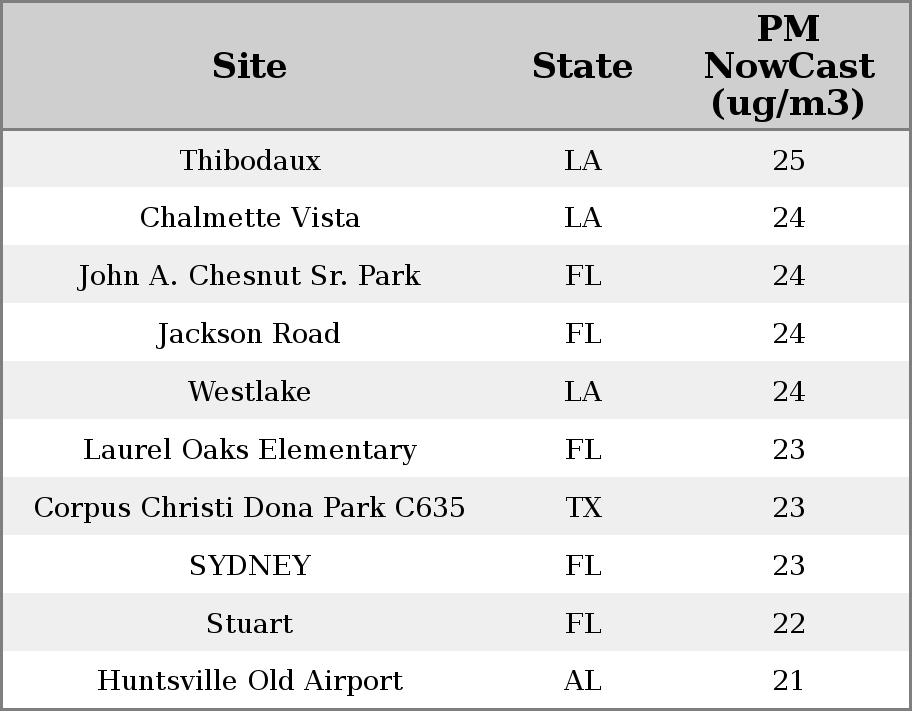 | Site | State | PM NowCast (ug/m3) |
|---|---|---|
| Thibodaux | LA | 25 |
| Chalmette Vista | LA | 24 |
| John A. Chesnut Sr. Park | FL | 24 |
| Jackson Road | FL | 24 |
| Westlake | LA | 24 |
| Laurel Oaks Elementary | FL | 23 |
| Corpus Christi Dona Park C635 | TX | 23 |
| SYDNEY | FL | 23 |
| Stuart | FL | 22 |
| Huntsville Old Airport | AL | 21 |